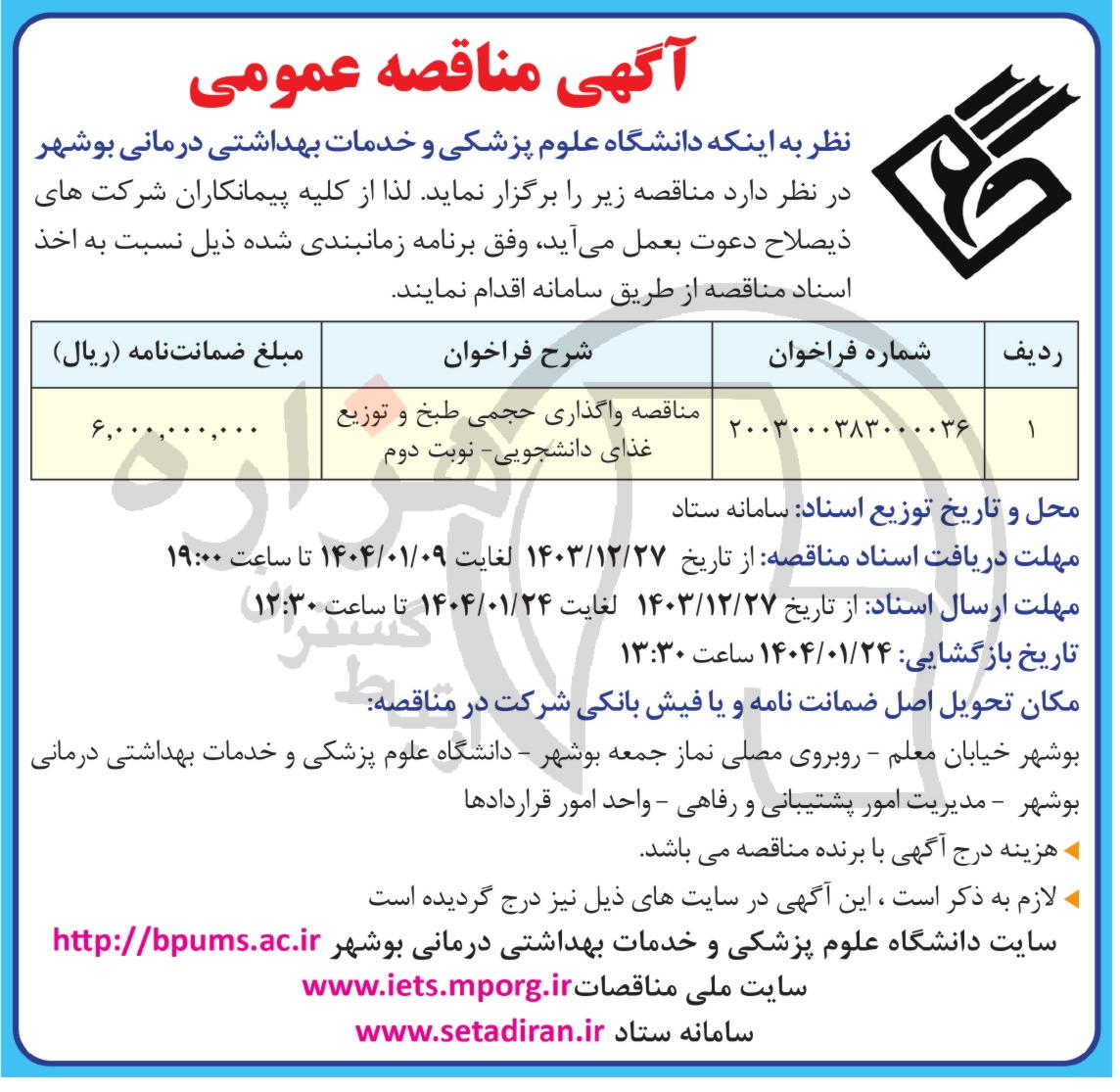 آگهی مناقصه عمومی

نظر به اینکه دانشگاه علوم پزشکی و خدمات بهداشتی درمانی بوشهر در نظر دارد مناقصه زیر را برگزار نماید. لذا از کلیه پیمانکاران شرکت های ذیصلاح دعوت بعمل می‌آید، وفق برنامه زمانبندی شده ذیل نسبت به اخذ اسناد مناقصه از طریق سامانه اقدام نمایند.

| ردیف | شماره فراخوان | شرح فراخوان | مبلغ ضمانت‌نامه (ریال) |
|---|---|---|---|
| ۱ | ۲۰۰۳۰۰۰۳۸۳۰۰۰۰۳۶ | مناقصه واگذاری حجمی طبخ و توزیع غذای دانشجویی- نوبت دوم | ۶,۰۰۰,۰۰۰,۰۰۰ |

محل و تاریخ توزیع اسناد: سامانه ستاد

مهلت دریافت اسناد مناقصه: از تاریخ ۱۴۰۳/۱۲/۲۷ لغایت ۱۴۰۴/۰۱/۰۹ تا ساعت ۱۹:۰۰

مهلت ارسال اسناد: از تاریخ ۱۴۰۳/۱۲/۲۷ لغایت ۱۴۰۴/۰۱/۲۴ تا ساعت ۱۲:۳۰

تاریخ بازگشایی: ۱۴۰۴/۰۱/۲۴ ساعت ۱۳:۳۰

مکان تحویل اصل ضمانت نامه و یا فیش بانکی شرکت در مناقصه:

بوشهر خیابان معلم - روبروی مصلی نماز جمعه بوشهر - دانشگاه علوم پزشکی و خدمات بهداشتی درمانی بوشهر - مدیریت امور پشتیبانی و رفاهی - واحد امور قراردادها

هزینه درج آگهی با برنده مناقصه می باشد.

لازم به ذکر است ، این آگهی در سایت های ذیل نیز درج گردیده است

سایت دانشگاه علوم پزشکی و خدمات بهداشتی درمانی بوشهر http://bpums.ac.ir

سایت ملی مناقصات www.iets.mporg.ir

سامانه ستاد www.setadiran.ir